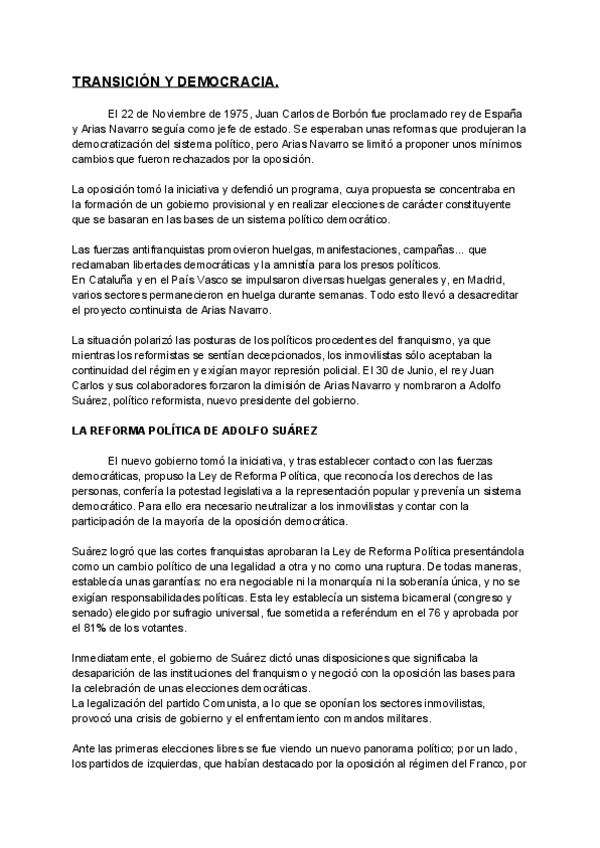 TRANSICIÓN Y DEMOCRACIA.

El 22 de Noviembre de 1975, Juan Carlos de Borbón fue proclamado rey de España y Arias Navarro seguía como jefe de estado. Se esperaban unas reformas que produjeran la democratización del sistema político, pero Arias Navarro se limitó a proponer unos mínimos cambios que fueron rechazados por la oposición.

La oposición tomó la iniciativa y defendió un programa, cuya propuesta se concentraba en la formación de un gobierno provisional y en realizar elecciones de carácter constituyente que se basaran en las bases de un sistema político democrático.

Las fuerzas antifranquistas promovieron huelgas, manifestaciones, campañas... que reclamaban libertades democráticas y la amnistía para los presos políticos.
En Cataluña y en el País Vasco se impulsaron diversas huelgas generales y, en Madrid, varios sectores permanecieron en huelga durante semanas. Todo esto llevó a desacreditar el proyecto continuista de Arias Navarro.

La situación polarizó las posturas de los políticos procedentes del franquismo, ya que mientras los reformistas se sentían decepcionados, los inmovilistas sólo aceptaban la continuidad del régimen y exigían mayor represión policial. El 30 de Junio, el rey Juan Carlos y sus colaboradores forzaron la dimisión de Arias Navarro y nombraron a Adolfo Suárez, político reformista, nuevo presidente del gobierno.

LA REFORMA POLÍTICA DE ADOLFO SUÁREZ

El nuevo gobierno tomó la iniciativa, y tras establecer contacto con las fuerzas democráticas, propuso la Ley de Reforma Política, que reconocía los derechos de las personas, confería la potestad legislativa a la representación popular y prevenía un sistema democrático. Para ello era necesario neutralizar a los inmovilistas y contar con la participación de la mayoría de la oposición democrática.

Suárez logró que las cortes franquistas aprobaran la Ley de Reforma Política presentándola como un cambio político de una legalidad a otra y no como una ruptura. De todas maneras, establecía unas garantías: no era negociable ni la monarquía ni la soberanía única, y no se exigían responsabilidades políticas. Esta ley establecía un sistema bicameral (congreso y senado) elegido por sufragio universal, fue sometida a referéndum en el 76 y aprobada por el 81% de los votantes.

Inmediatamente, el gobierno de Suárez dictó unas disposiciones que significaba la desaparición de las instituciones del franquismo y negoció con la oposición las bases para la celebración de unas elecciones democráticas.
La legalización del partido Comunista, a lo que se oponían los sectores inmovilistas, provocó una crisis de gobierno y el enfrentamiento con mandos militares.

Ante las primeras elecciones libres se fue viendo un nuevo panorama político; por un lado, los partidos de izquierdas, que habían destacado por la oposición al régimen del Franco, por